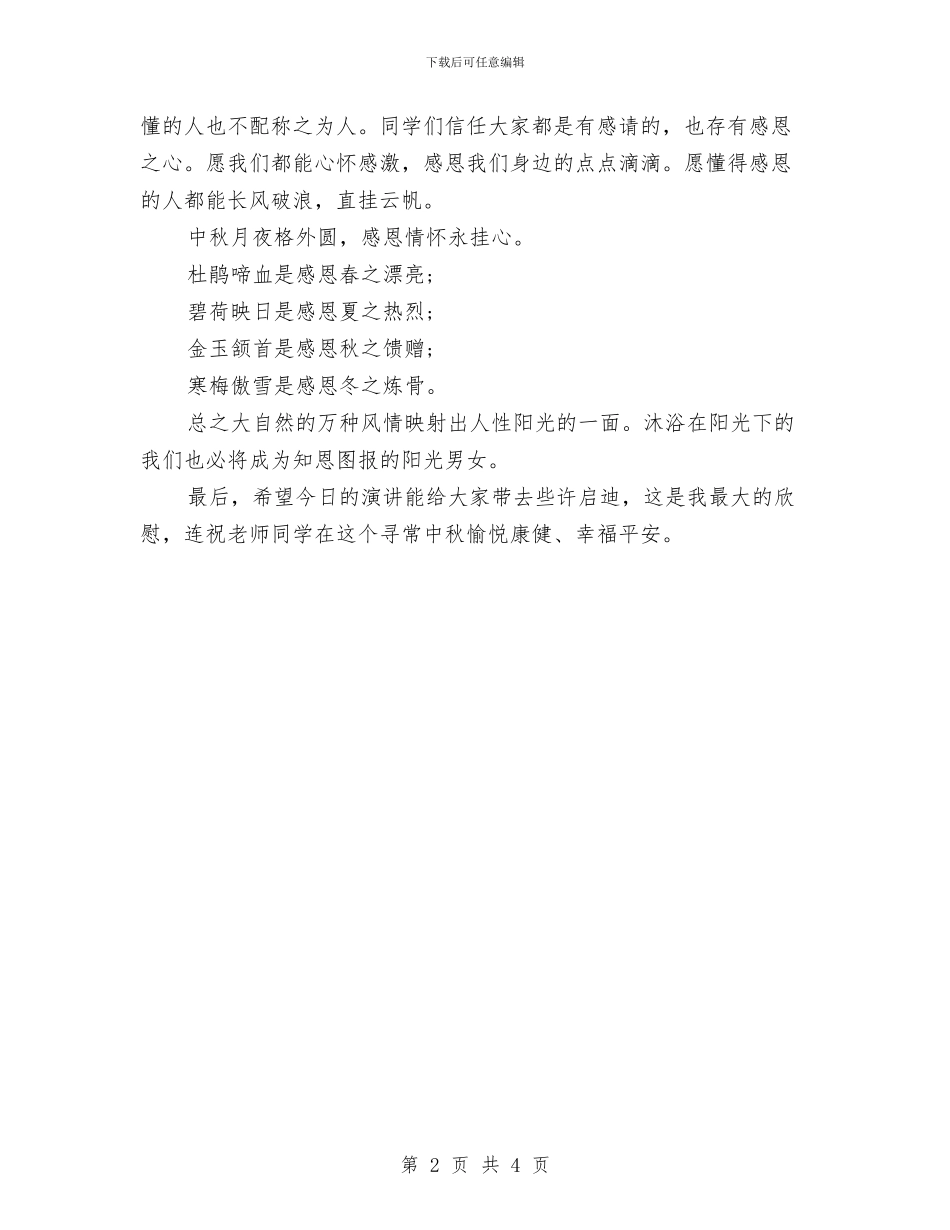 下载后可任意编辑

懂的人也不配称之为人。同学们信任大家都是有感请的，也存有感恩之心。愿我们都能心怀感激，感恩我们身边的点点滴滴。愿懂得感恩的人都能长风破浪，直挂云帆。

中秋月夜格外圆，感恩情怀永挂心。

杜鹃啼血是感恩春之漂亮；

碧荷映日是感恩夏之热烈；

金玉颔首是感恩秋之馈赠；

寒梅傲雪是感恩冬之炼骨。

总之大自然的万种风情映射出人性阳光的一面。沐浴在阳光下的我们也必将成为知恩图报的阳光男女。

最后，希望今日的演讲能给大家带去些许启迪，这是我最大的欣慰，连祝老师同学在这个寻常中秋愉悦康健、幸福平安。

第 2 页 共 4 页